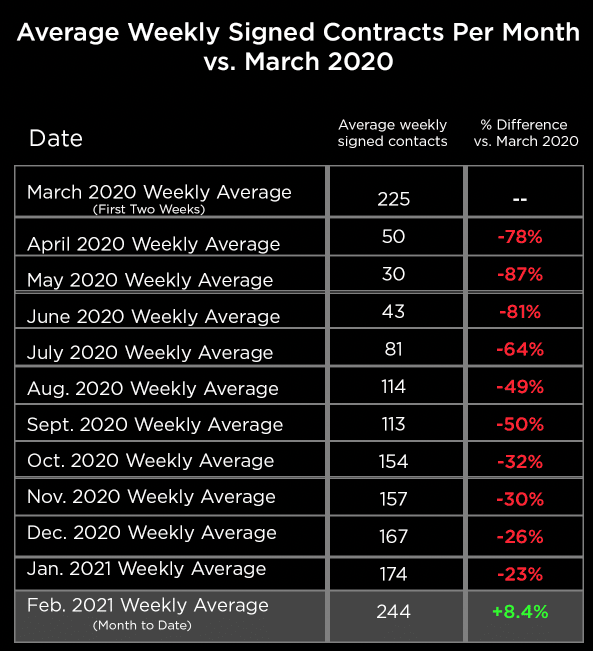 Average Weekly Signed Contracts Per Month vs. March 2020

| Date | Average weekly signed contacts | % Difference vs. March 2020 |
|---|---|---|
| March 2020 Weekly Average (First Two Weeks) | 225 | -- |
| April 2020 Weekly Average | 50 | -78% |
| May 2020 Weekly Average | 30 | -87% |
| June 2020 Weekly Average | 43 | -81% |
| July 2020 Weekly Average | 81 | -64% |
| Aug. 2020 Weekly Average | 114 | -49% |
| Sept. 2020 Weekly Average | 113 | -50% |
| Oct. 2020 Weekly Average | 154 | -32% |
| Nov. 2020 Weekly Average | 157 | -30% |
| Dec. 2020 Weekly Average | 167 | -26% |
| Jan. 2021 Weekly Average | 174 | -23% |
| Feb. 2021 Weekly Average (Month to Date) | 244 | +8.4% |